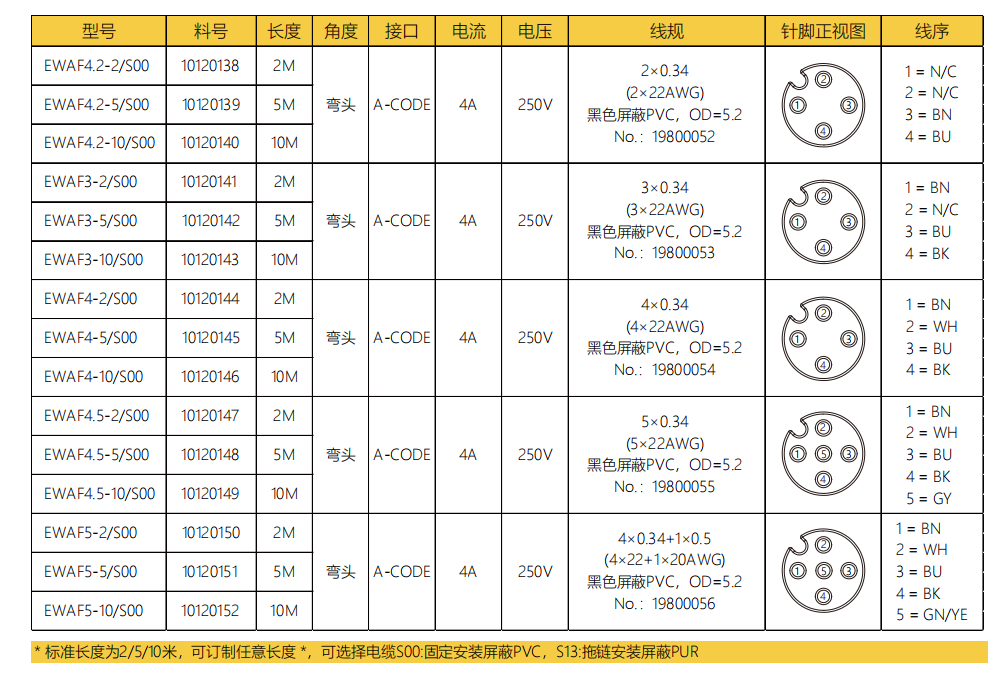 | 型号 | 料号 | 长度 | 角度 | 接口 | 电流 | 电压 | 线规 | 针脚正视图 | 线序 |
|---|---|---|---|---|---|---|---|---|---|
| EWAF4.2-2/S00 | 10120138 | 2M | 弯头 | A-CODE | 4A | 250V | 2×0.34 (2×22AWG) 黑色屏蔽PVC，OD=5.2 No.：19800052 | ② ① ③ ④ | 1 = N/C 2 = N/C 3 = BN 4 = BU |
| EWAF4.2-5/S00 | 10120139 | 5M | | | | | | | |
| EWAF4.2-10/S00 | 10120140 | 10M | | | | | | | |
| EWAF3-2/S00 | 10120141 | 2M | 弯头 | A-CODE | 4A | 250V | 3×0.34 (3×22AWG) 黑色屏蔽PVC，OD=5.2 No.：19800053 | ② ① ③ ④ | 1 = BN 2 = N/C 3 = BU 4 = BK |
| EWAF3-5/S00 | 10120142 | 5M | | | | | | | |
| EWAF3-10/S00 | 10120143 | 10M | | | | | | | |
| EWAF4-2/S00 | 10120144 | 2M | 弯头 | A-CODE | 4A | 250V | 4×0.34 (4×22AWG) 黑色屏蔽PVC，OD=5.2 No.：19800054 | ② ① ③ ④ | 1 = BN 2 = WH 3 = BU 4 = BK |
| EWAF4-5/S00 | 10120145 | 5M | | | | | | | |
| EWAF4-10/S00 | 10120146 | 10M | | | | | | | |
| EWAF4.5-2/S00 | 10120147 | 2M | 弯头 | A-CODE | 4A | 250V | 5×0.34 (5×22AWG) 黑色屏蔽PVC，OD=5.2 No.：19800055 | ② ① ⑤ ③ ④ | 1 = BN 2 = WH 3 = BU 4 = BK 5 = GY |
| EWAF4.5-5/S00 | 10120148 | 5M | | | | | | | |
| EWAF4.5-10/S00 | 10120149 | 10M | | | | | | | |
| EWAF5-2/S00 | 10120150 | 2M | 弯头 | A-CODE | 4A | 250V | 4×0.34+1×0.5 (4×22+1×20AWG) 黑色屏蔽PVC，OD=5.2 No.：19800056 | ② ① ⑤ ③ ④ | 1 = BN 2 = WH 3 = BU 4 = BK 5 = GN/YE |
| EWAF5-5/S00 | 10120151 | 5M | | | | | | | |
| EWAF5-10/S00 | 10120152 | 10M | | | | | | | |

* 标准长度为2/5/10米，可订制任意长度 *，可选择电缆S00:固定安装屏蔽PVC，S13:拖链安装屏蔽PUR